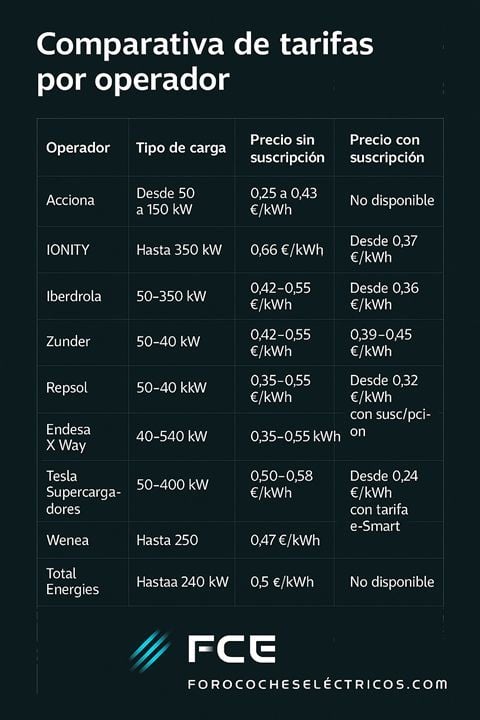 Comparativa de tarifas por operador

| Operador | Tipo de carga | Precio sin suscripción | Precio con suscripción |
|---|---|---|---|
| Acciona | Desde 50 a 150 kW | 0,25 a 0,43 €/kWh | No disponible |
| IONITY | Hasta 350 kW | 0,66 €/kWh | Desde 0,37 €/kWh |
| Iberdrola | 50–350 kW | 0,42–0,55 €/kWh | Desde 0,36 €/kWh |
| Zunder | 50–40 kW | 0,42–0,55 €/kWh | 0,39–0,45 €/kWh |
| Repsol | 50–40 kkW | 0,35–0,55 €/kWh | Desde 0,32 €/kWh con susc/pci-on |
| Endesa X Way | 40–540 kW | 0,35–0,55 kWh | |
| Tesla Supercargadores | 50–400 kW | 0,50–0,58 €/kWh | Desde 0,24 €/kWh con tarifa e-Smart |
| Wenea | Hasta 250 | 0,47 €/kWh | |
| Total Energies | Hastaa 240 kW | 0,5 €/kWh | No disponible |

FCE
FOROCOCHESELÉCTRICOS.COM